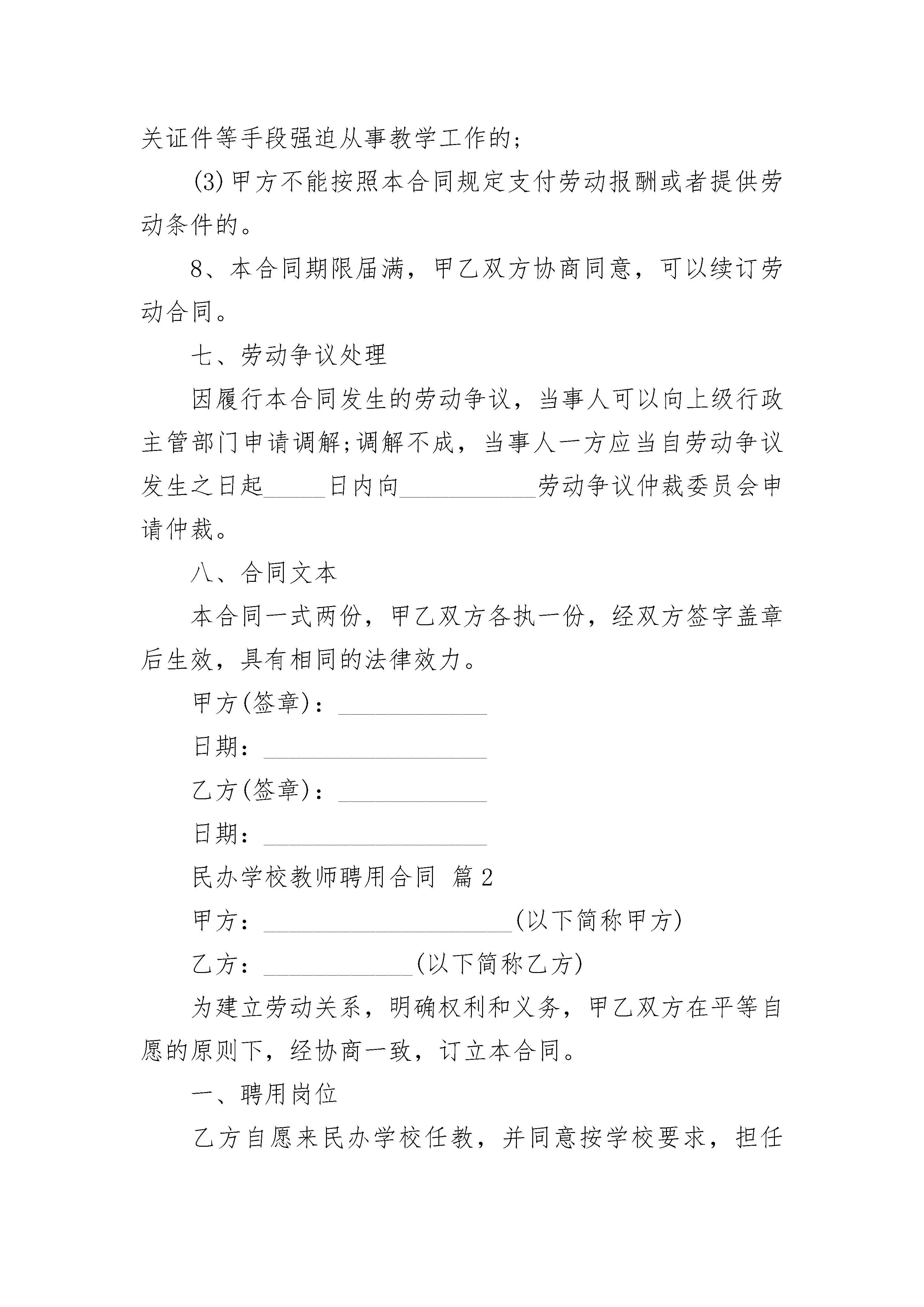 关证件等手段强迫从事教学工作的;

(3)甲方不能按照本合同规定支付劳动报酬或者提供劳动条件的。

8、本合同期限届满，甲乙双方协商同意，可以续订劳动合同。

七、劳动争议处理

因履行本合同发生的劳动争议，当事人可以向上级行政主管部门申请调解;调解不成，当事人一方应当自劳动争议发生之日起_____日内向___________劳动争议仲裁委员会申请仲裁。

八、合同文本

本合同一式两份，甲乙双方各执一份，经双方签字盖章后生效，具有相同的法律效力。

甲方(签章)：____________

日期：__________________

乙方(签章)：____________

日期：__________________

民办学校教师聘用合同 篇2

甲方：____________________(以下简称甲方)

乙方：____________(以下简称乙方)

为建立劳动关系，明确权利和义务，甲乙双方在平等自愿的原则下，经协商一致，订立本合同。

一、聘用岗位

乙方自愿来民办学校任教，并同意按学校要求，担任